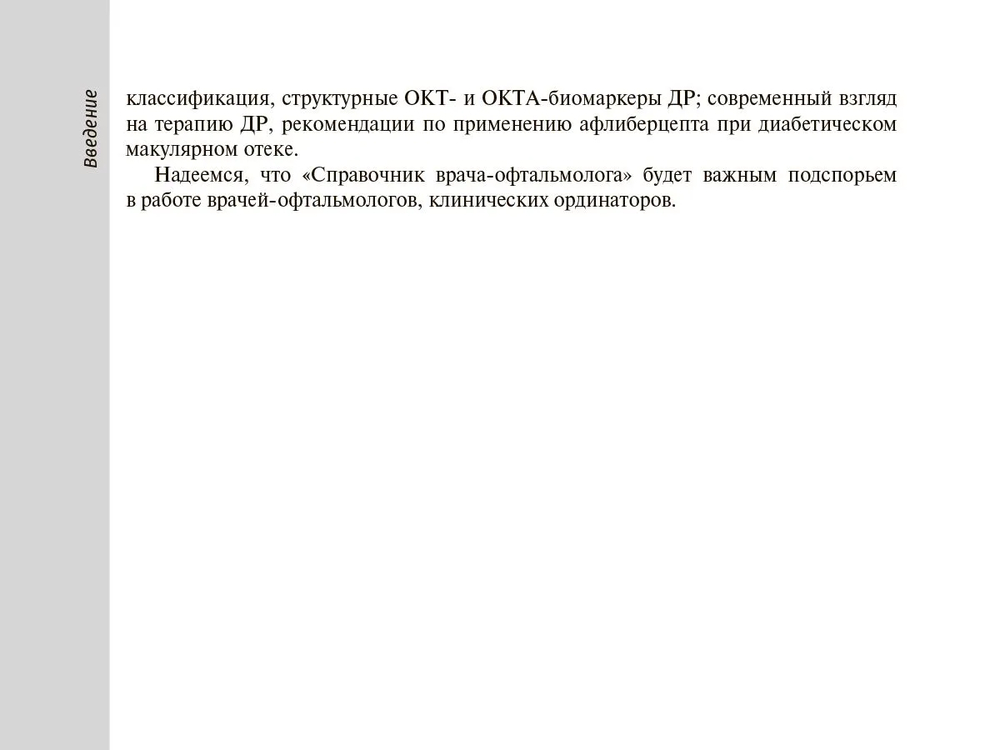 Введение

классификация, структурные ОКТ- и ОКТА-биомаркеры ДР; современный взгляд на терапию ДР, рекомендации по применению афлиберцепта при диабетическом макулярном отеке.

Надеемся, что «Справочник врача-офтальмолога» будет важным подспорьем в работе врачей-офтальмологов, клинических ординаторов.